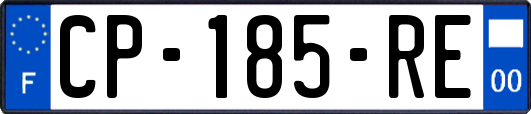 F
CP-185-RE
00